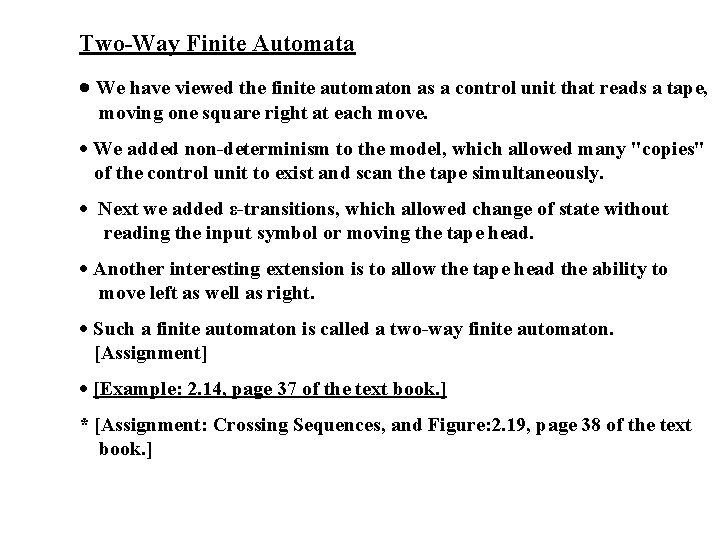 Two-Way Finite Automata

• We have viewed the finite automaton as a control unit that reads a tape, moving one square right at each move.

• We added non-determinism to the model, which allowed many "copies" of the control unit to exist and scan the tape simultaneously.

• Next we added ε-transitions, which allowed change of state without reading the input symbol or moving the tape head.

• Another interesting extension is to allow the tape head the ability to move left as well as right.

• Such a finite automaton is called a two-way finite automaton. [Assignment]

• [Example: 2.14, page 37 of the text book.]

* [Assignment: Crossing Sequences, and Figure:2.19, page 38 of the text book.]